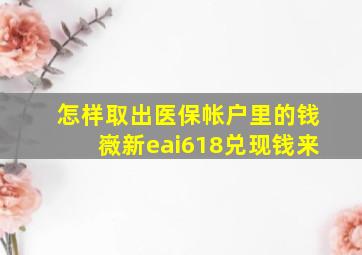 怎样取出医保帐户里的钱
薇新eai618兑现钱来